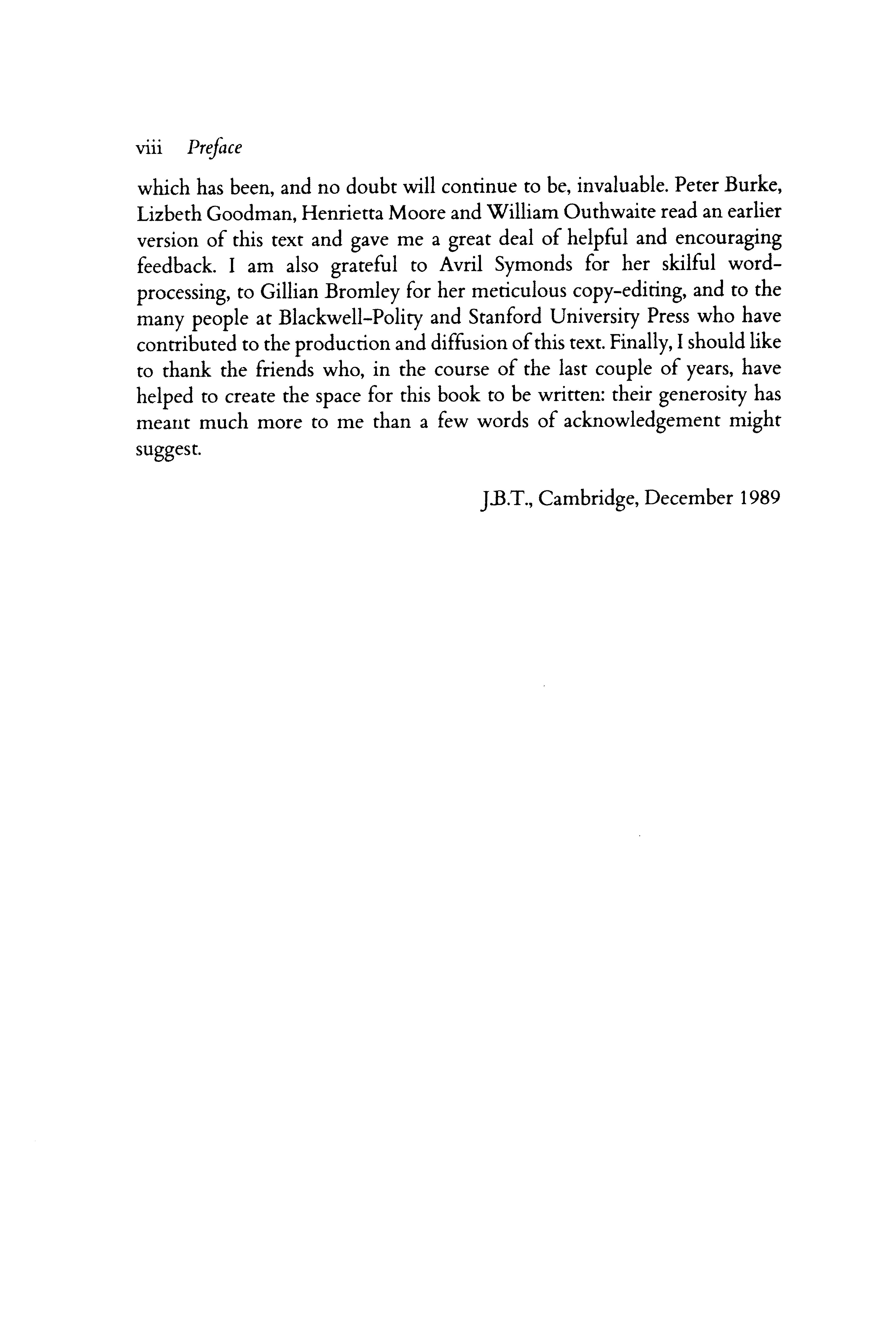 viii Preface

which has been, and no doubt will continue to be, invaluable. Peter Burke, Lizbeth Goodman, Henrietta Moore and William Outhwaite read an earlier version of this text and gave me a great deal of helpful and encouraging feedback. I am also grateful to Avril Symonds for her skilful word-processing, to Gillian Bromley for her meticulous copy-editing, and to the many people at Blackwell-Polity and Stanford University Press who have contributed to the production and diffusion of this text. Finally, I should like to thank the friends who, in the course of the last couple of years, have helped to create the space for this book to be written: their generosity has meant much more to me than a few words of acknowledgement might suggest.

J.B.T., Cambridge, December 1989